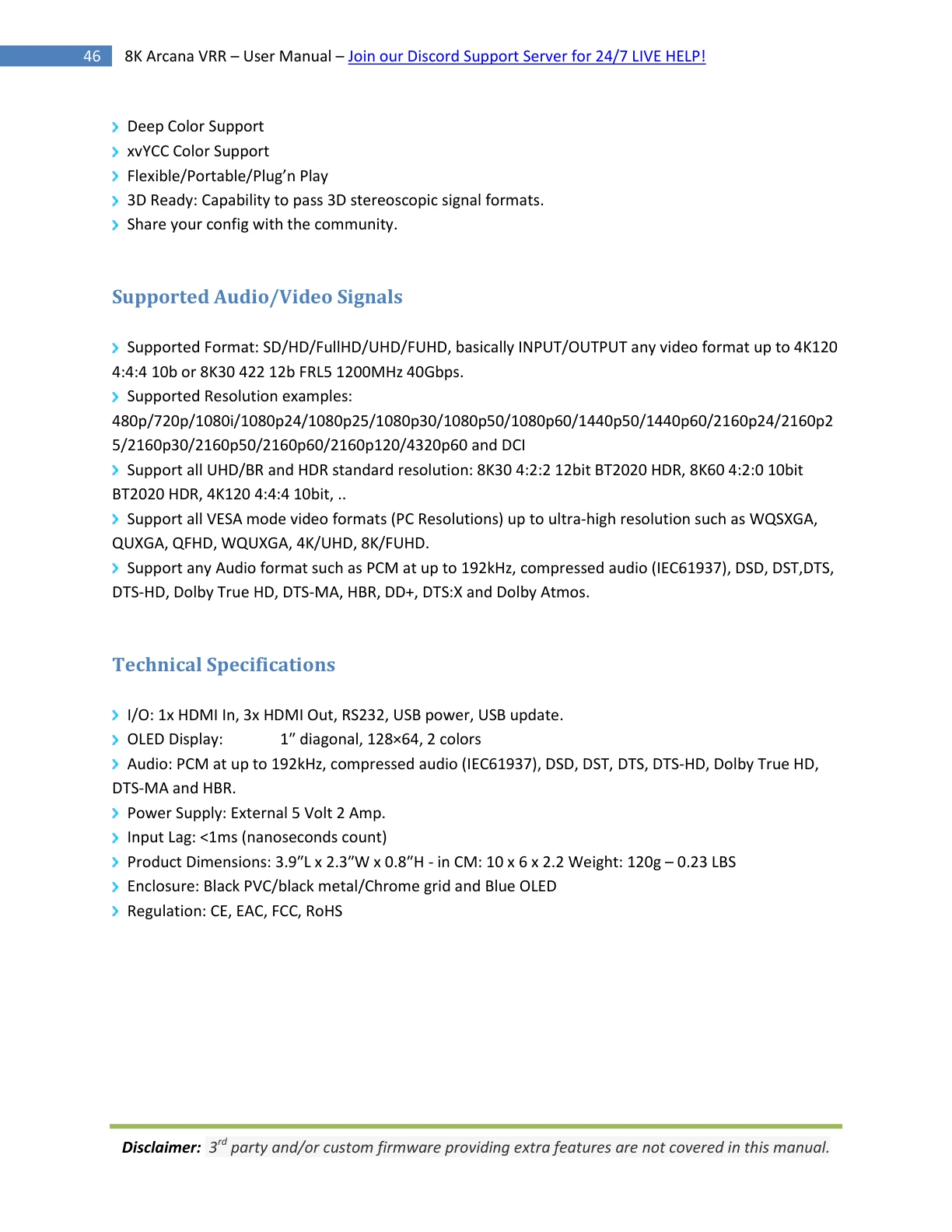 46 8K Arcana VRR – User Manual – Join our Discord Support Server for 24/7 LIVE HELP!

› Deep Color Support
› xvYCC Color Support
› Flexible/Portable/Plug'n Play
› 3D Ready: Capability to pass 3D stereoscopic signal formats.
› Share your config with the community.

Supported Audio/Video Signals

› Supported Format: SD/HD/FullHD/UHD/FUHD, basically INPUT/OUTPUT any video format up to 4K120 4:4:4 10b or 8K30 422 12b FRL5 1200MHz 40Gbps.

› Supported Resolution examples: 480p/720p/1080i/1080p24/1080p25/1080p30/1080p50/1080p60/1440p50/1440p60/2160p24/2160p25/2160p30/2160p50/2160p60/2160p120/4320p60 and DCI

› Support all UHD/BR and HDR standard resolution: 8K30 4:2:2 12bit BT2020 HDR, 8K60 4:2:0 10bit BT2020 HDR, 4K120 4:4:4 10bit, ..

› Support all VESA mode video formats (PC Resolutions) up to ultra-high resolution such as WQSXGA, QUXGA, QFHD, WQUXGA, 4K/UHD, 8K/FUHD.

› Support any Audio format such as PCM at up to 192kHz, compressed audio (IEC61937), DSD, DST,DTS, DTS-HD, Dolby True HD, DTS-MA, HBR, DD+, DTS:X and Dolby Atmos.

Technical Specifications

› I/O: 1x HDMI In, 3x HDMI Out, RS232, USB power, USB update.
› OLED Display: 1" diagonal, 128×64, 2 colors
› Audio: PCM at up to 192kHz, compressed audio (IEC61937), DSD, DST, DTS, DTS-HD, Dolby True HD, DTS-MA and HBR.
› Power Supply: External 5 Volt 2 Amp.
› Input Lag: <1ms (nanoseconds count)
› Product Dimensions: 3.9"L x 2.3"W x 0.8"H - in CM: 10 x 6 x 2.2 Weight: 120g – 0.23 LBS
› Enclosure: Black PVC/black metal/Chrome grid and Blue OLED
› Regulation: CE, EAC, FCC, RoHS

Disclaimer: 3$^{rd}$ party and/or custom firmware providing extra features are not covered in this manual.